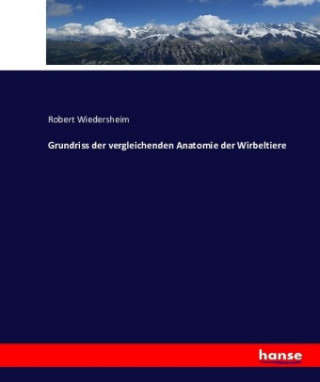 Robert Wiedersheim

Grundriss der vergleichenden Anatomie der Wirbeltiere

hanse